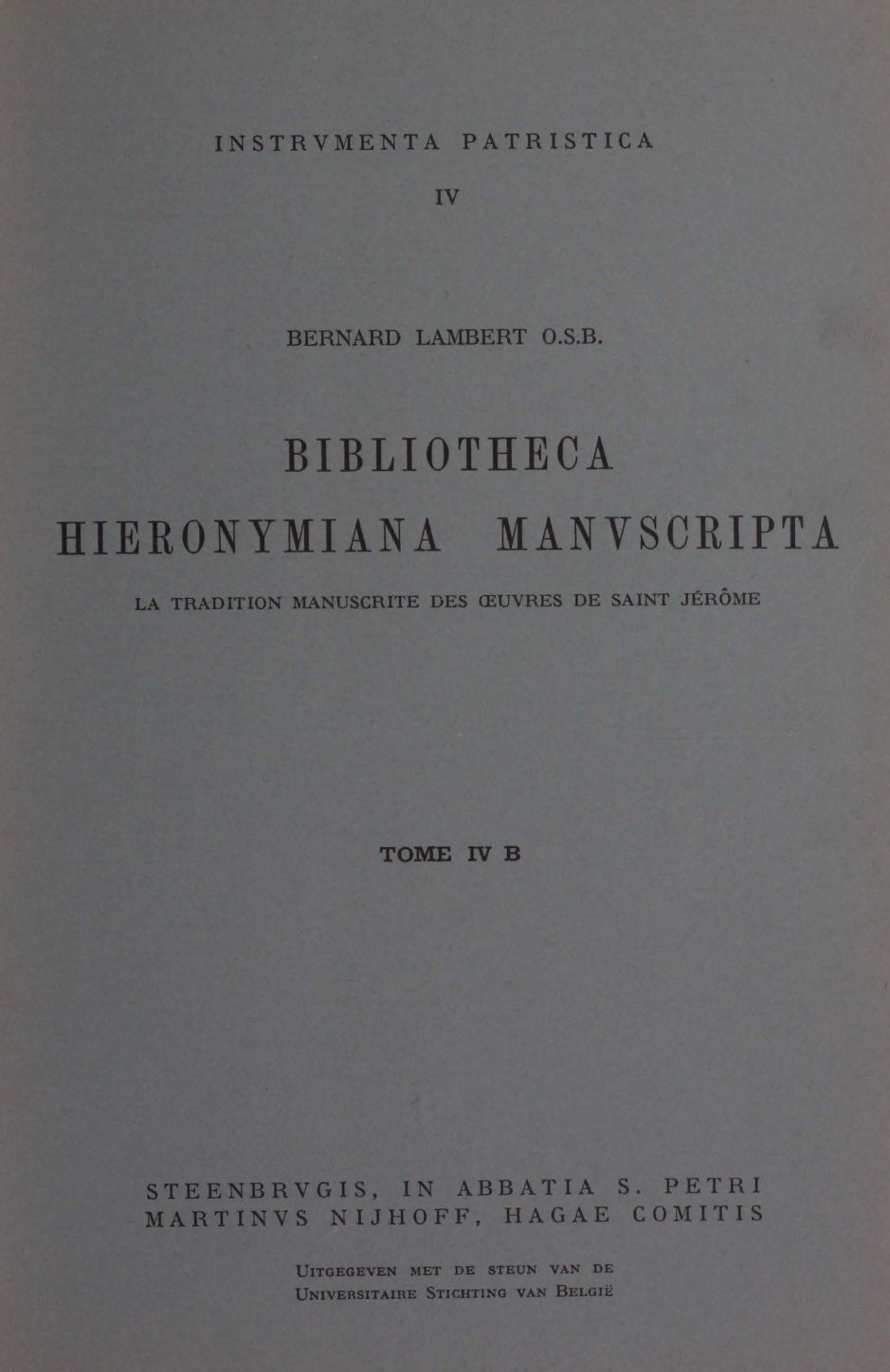 INSTRVMENTA PATRISTICA

IV

BERNARD LAMBERT O.S.B.

BIBLIOTHECA HIERONYMIANA MANVSCRIPTA

LA TRADITION MANUSCRITE DES ŒUVRES DE SAINT JÉRÔME

TOME IV B

STEENBRVGIS, IN ABBATIA S. PETRI
MARTINVS NIJHOFF, HAGAE COMITIS

UITGEGEVEN MET DE STEUN VAN DE
UNIVERSITAIRE STICHTING VAN BELGIË